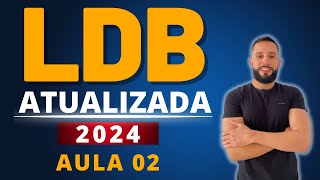 LDB
ATUALIZADA
2024
AULA 02